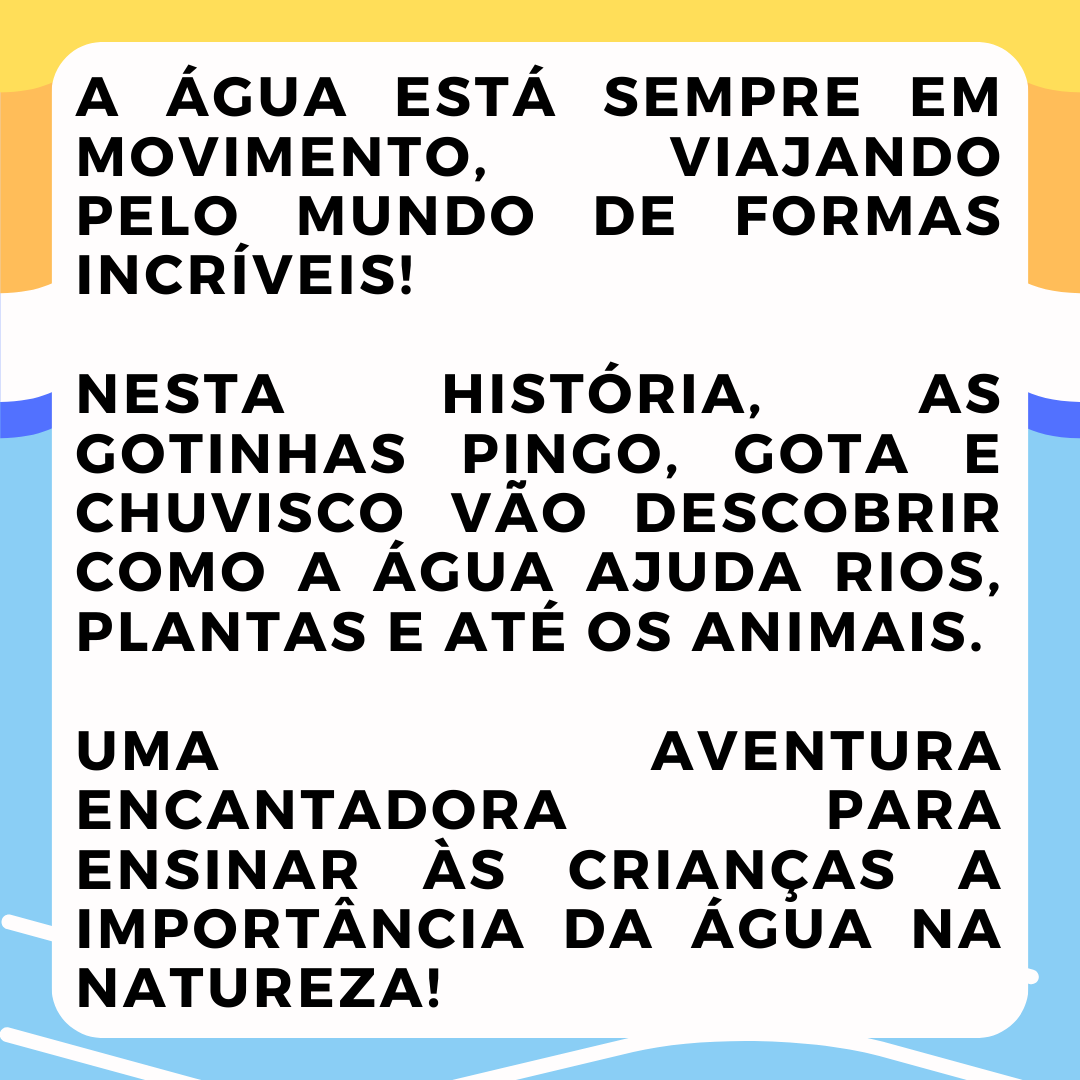 A ÁGUA ESTÁ SEMPRE EM MOVIMENTO, VIAJANDO PELO MUNDO DE FORMAS INCRÍVEIS!

NESTA HISTÓRIA, AS GOTINHAS PINGO, GOTA E CHUVISCO VÃO DESCOBRIR COMO A ÁGUA AJUDA RIOS, PLANTAS E ATÉ OS ANIMAIS.

UMA AVENTURA ENCANTADORA PARA ENSINAR ÀS CRIANÇAS A IMPORTÂNCIA DA ÁGUA NA NATUREZA!